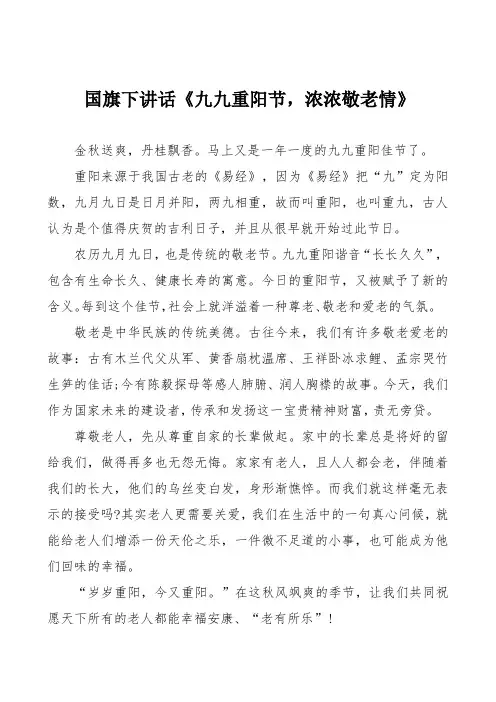 国旗下讲话《九九重阳节，浓浓敬老情》

金秋送爽，丹桂飘香。马上又是一年一度的九九重阳佳节了。

重阳来源于我国古老的《易经》，因为《易经》把“九”定为阳数，九月九日是日月并阳，两九相重，故而叫重阳，也叫重九，古人认为是个值得庆贺的吉利日子，并且从很早就开始过此节日。

农历九月九日，也是传统的敬老节。九九重阳谐音“长长久久”，包含有生命长久、健康长寿的寓意。今日的重阳节，又被赋予了新的含义。每到这个佳节，社会上就洋溢着一种尊老、敬老和爱老的气氛。

敬老是中华民族的传统美德。古往今来，我们有许多敬老爱老的故事：古有木兰代父从军、黄香扇枕温席、王祥卧冰求鲤、孟宗哭竹生笋的佳话；今有陈毅探母等感人肺腑、润人胸襟的故事。今天，我们作为国家未来的建设者，传承和发扬这一宝贵精神财富，责无旁贷。

尊敬老人，先从尊重自家的长辈做起。家中的长辈总是将好的留给我们，做得再多也无怨无悔。家家有老人，且人人都会老，伴随着我们的长大，他们的乌丝变白发，身形渐憔悴。而我们就这样毫无表示的接受吗?其实老人更需要关爱，我们在生活中的一句真心问候，就能给老人们增添一份天伦之乐，一件微不足道的小事，也可能成为他们回味的幸福。

“岁岁重阳，今又重阳。”在这秋风飒爽的季节，让我们共同祝愿天下所有的老人都能幸福安康、“老有所乐”！